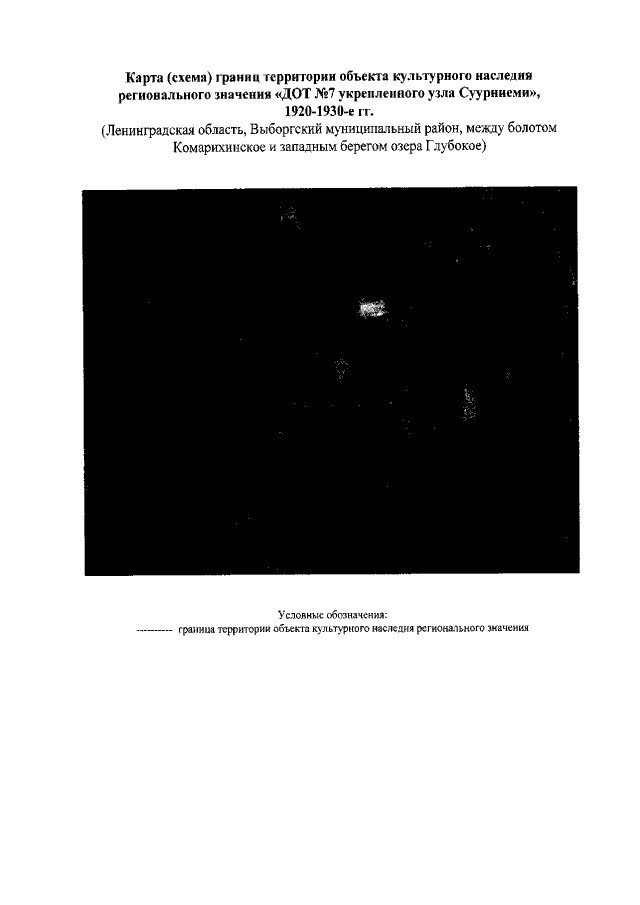 Карта (схема) границ территории объекта культурного наследия регионального значения «ДОТ №7 укрепленного узла Суурниеми», 1920-1930-е гг.

(Ленинградская область, Выборгский муниципальный район, между болотом Комарихинское и западным берегом озера Глубокое)

Условные обозначения:
---------- граница территории объекта культурного наследия регионального значения